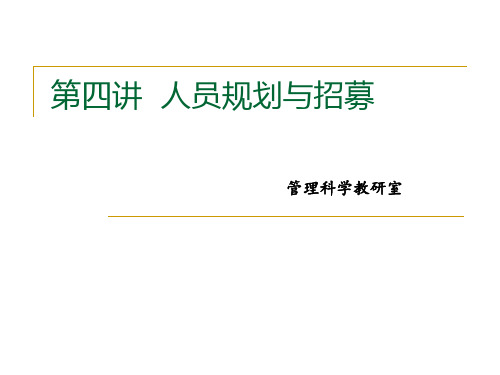 第四讲  人员规划与招募

管理科学教研室